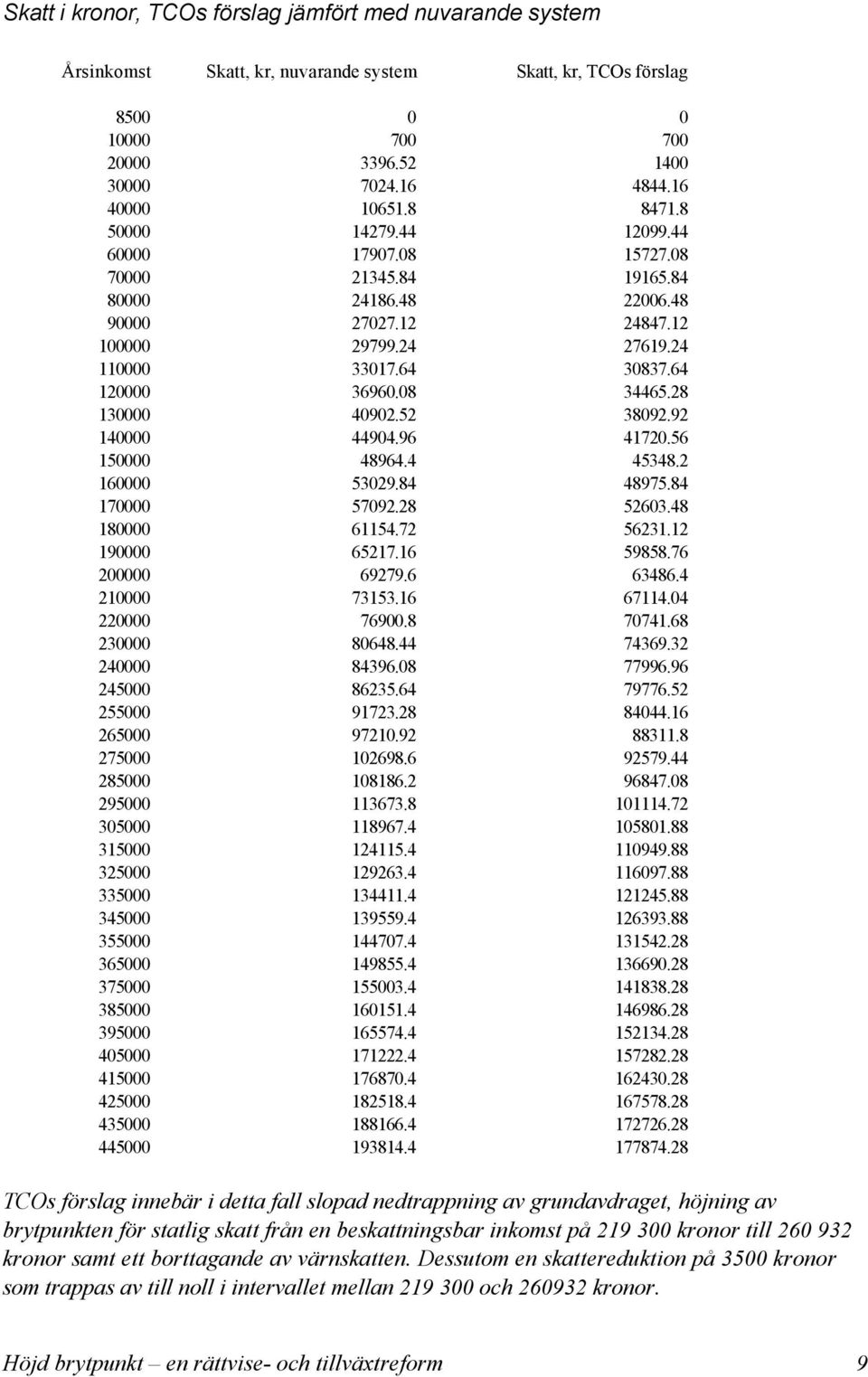 Skatt i kronor, TCOs förslag jämfört med nuvarande system

| Årsinkomst | Skatt, kr, nuvarande system | Skatt, kr, TCOs förslag |
|---|---|---|
| 8500 | 0 | 0 |
| 10000 | 700 | 700 |
| 20000 | 3396.52 | 1400 |
| 30000 | 7024.16 | 4844.16 |
| 40000 | 10651.8 | 8471.8 |
| 50000 | 14279.44 | 12099.44 |
| 60000 | 17907.08 | 15727.08 |
| 70000 | 21345.84 | 19165.84 |
| 80000 | 24186.48 | 22006.48 |
| 90000 | 27027.12 | 24847.12 |
| 100000 | 29799.24 | 27619.24 |
| 110000 | 33017.64 | 30837.64 |
| 120000 | 36960.08 | 34465.28 |
| 130000 | 40902.52 | 38092.92 |
| 140000 | 44904.96 | 41720.56 |
| 150000 | 48964.4 | 45348.2 |
| 160000 | 53029.84 | 48975.84 |
| 170000 | 57092.28 | 52603.48 |
| 180000 | 61154.72 | 56231.12 |
| 190000 | 65217.16 | 59858.76 |
| 200000 | 69279.6 | 63486.4 |
| 210000 | 73153.16 | 67114.04 |
| 220000 | 76900.8 | 70741.68 |
| 230000 | 80648.44 | 74369.32 |
| 240000 | 84396.08 | 77996.96 |
| 245000 | 86235.64 | 79776.52 |
| 255000 | 91723.28 | 84044.16 |
| 265000 | 97210.92 | 88311.8 |
| 275000 | 102698.6 | 92579.44 |
| 285000 | 108186.2 | 96847.08 |
| 295000 | 113673.8 | 101114.72 |
| 305000 | 118967.4 | 105801.88 |
| 315000 | 124115.4 | 110949.88 |
| 325000 | 129263.4 | 116097.88 |
| 335000 | 134411.4 | 121245.88 |
| 345000 | 139559.4 | 126393.88 |
| 355000 | 144707.4 | 131542.28 |
| 365000 | 149855.4 | 136690.28 |
| 375000 | 155003.4 | 141838.28 |
| 385000 | 160151.4 | 146986.28 |
| 395000 | 165574.4 | 152134.28 |
| 405000 | 171222.4 | 157282.28 |
| 415000 | 176870.4 | 162430.28 |
| 425000 | 182518.4 | 167578.28 |
| 435000 | 188166.4 | 172726.28 |
| 445000 | 193814.4 | 177874.28 |

TCOs förslag innebär i detta fall slopad nedtrappning av grundavdraget, höjning av brytpunkten för statlig skatt från en beskattningsbar inkomst på 219 300 kronor till 260 932 kronor samt ett borttagande av värnskatten. Dessutom en skattereduktion på 3500 kronor som trappas av till noll i intervallet mellan 219 300 och 260932 kronor.

Höjd brytpunkt – en rättvise- och tillväxtreform 9